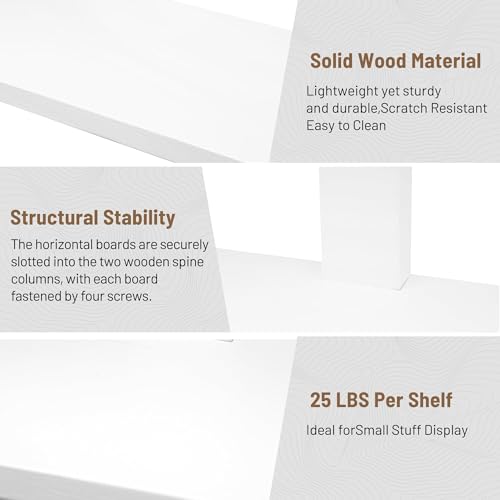 Solid Wood Material

Lightweight yet sturdy and durable,Scratch Resistant Easy to Clean

Structural Stability

The horizontal boards are securely slotted into the two wooden spine columns, with each board fastened by four screws.

25 LBS Per Shelf

Ideal forSmall Stuff Display